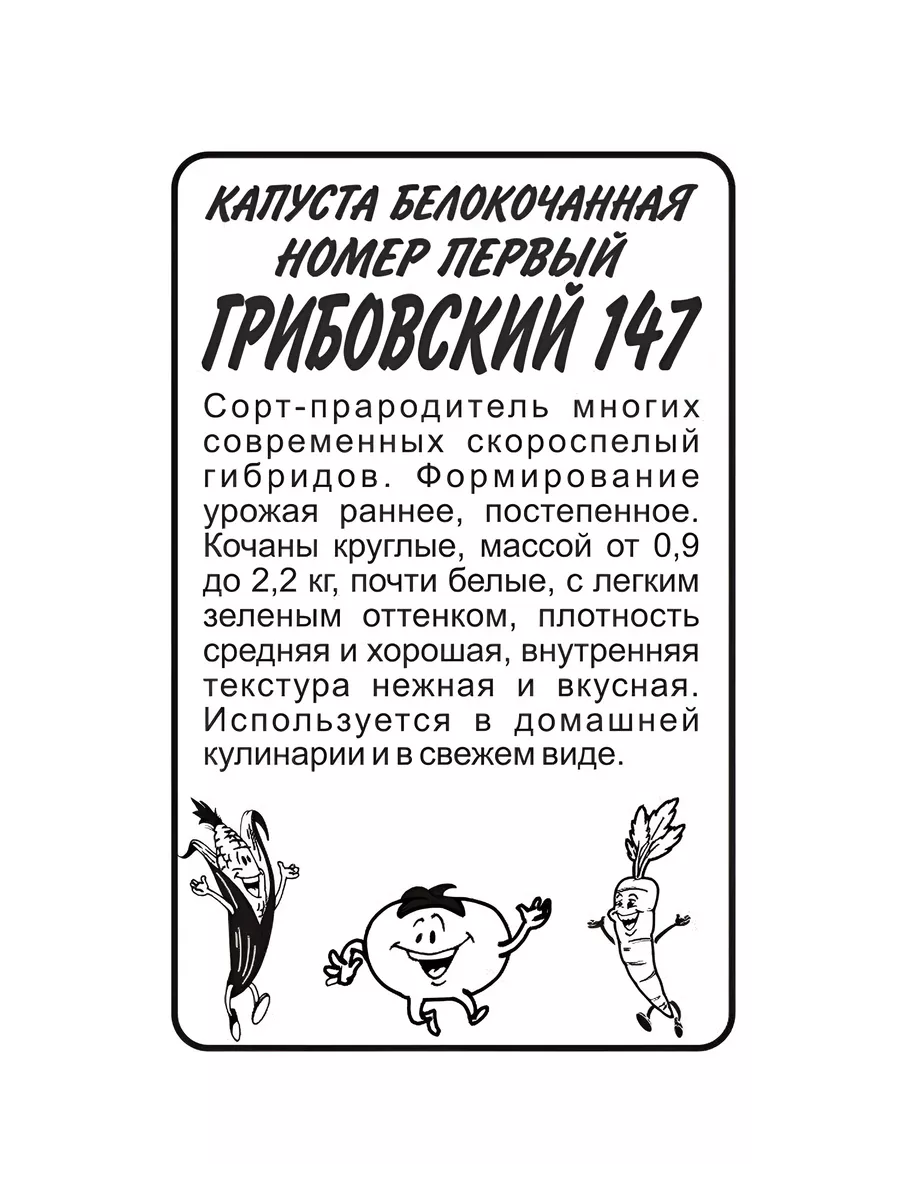 КАПУСТА БЕЛОКОЧАННАЯ НОМЕР ПЕРВЫЙ
ГРИБОВСКИЙ 147

Сорт-прародитель многих современных скороспелый гибридов. Формирование урожая раннее, постепенное. Кочаны круглые, массой от 0,9 до 2,2 кг, почти белые, с легким зеленым оттенком, плотность средняя и хорошая, внутренняя текстура нежная и вкусная. Используется в домашней кулинарии и в свежем виде.